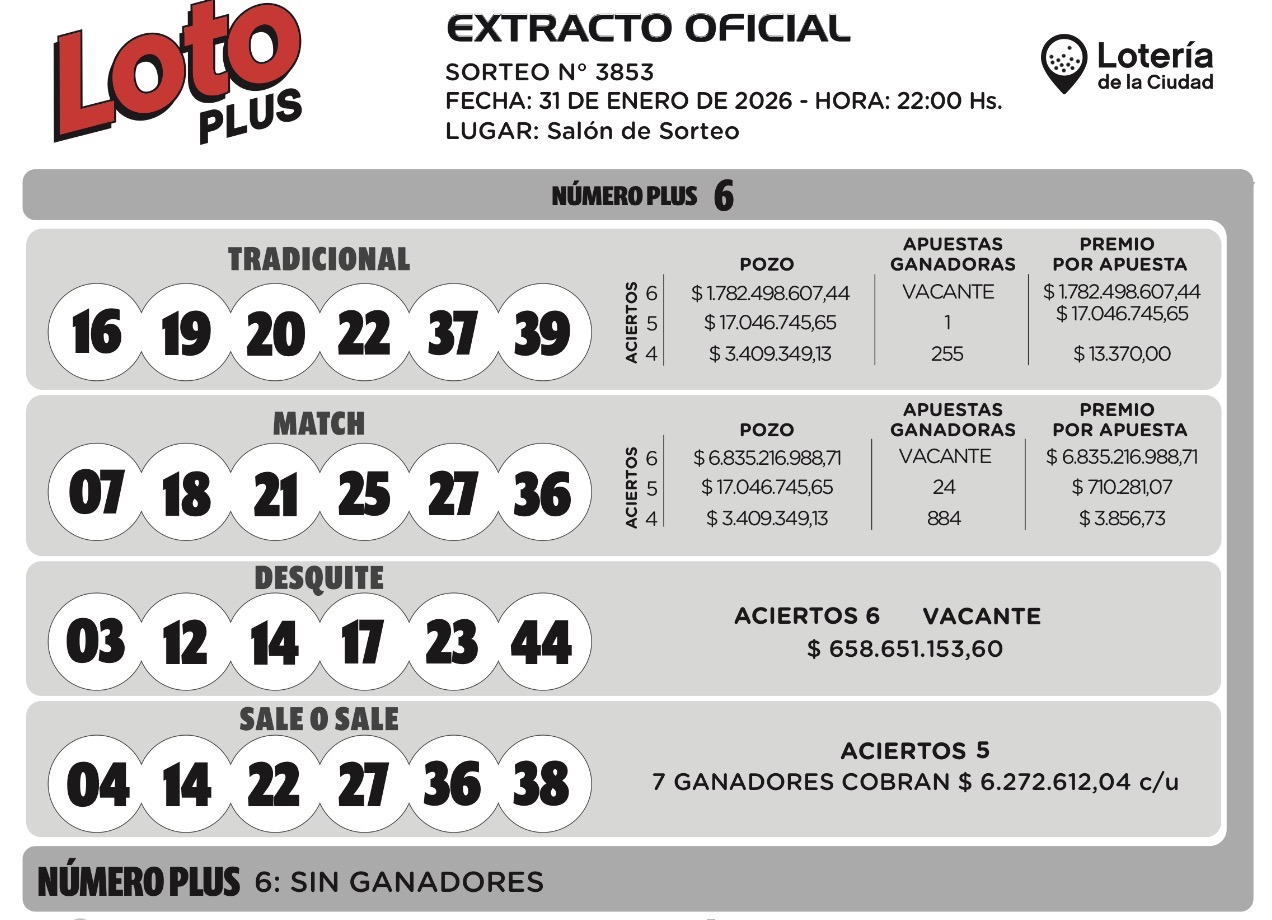 Loto PLUS

EXTRACTO OFICIAL
SORTEO N° 3853
FECHA: 31 DE ENERO DE 2026 - HORA: 22:00 Hs.
LUGAR: Salón de Sorteo

Lotería de la Ciudad

NÚMERO PLUS 6

TRADICIONAL
16 19 20 22 37 39

| ACIERTOS | POZO | APUESTAS GANADORAS | PREMIO POR APUESTA |
|---|---|---|---|
| 6 | $ 1.782.498.607,44 | VACANTE | $ 1.782.498.607,44 |
| 5 | $ 17.046.745,65 | 1 | $ 17.046.745,65 |
| 4 | $ 3.409.349,13 | 255 | $ 13.370,00 |

MATCH
07 18 21 25 27 36

| ACIERTOS | POZO | APUESTAS GANADORAS | PREMIO POR APUESTA |
|---|---|---|---|
| 6 | $ 6.835.216.988,71 | VACANTE | $ 6.835.216.988,71 |
| 5 | $ 17.046.745,65 | 24 | $ 710.281,07 |
| 4 | $ 3.409.349,13 | 884 | $ 3.856,73 |

DESQUITE
03 12 14 17 23 44

ACIERTOS 6 VACANTE
$ 658.651.153,60

SALE O SALE
04 14 22 27 36 38

ACIERTOS 5
7 GANADORES COBRAN $ 6.272.612,04 c/u

NÚMERO PLUS 6: SIN GANADORES